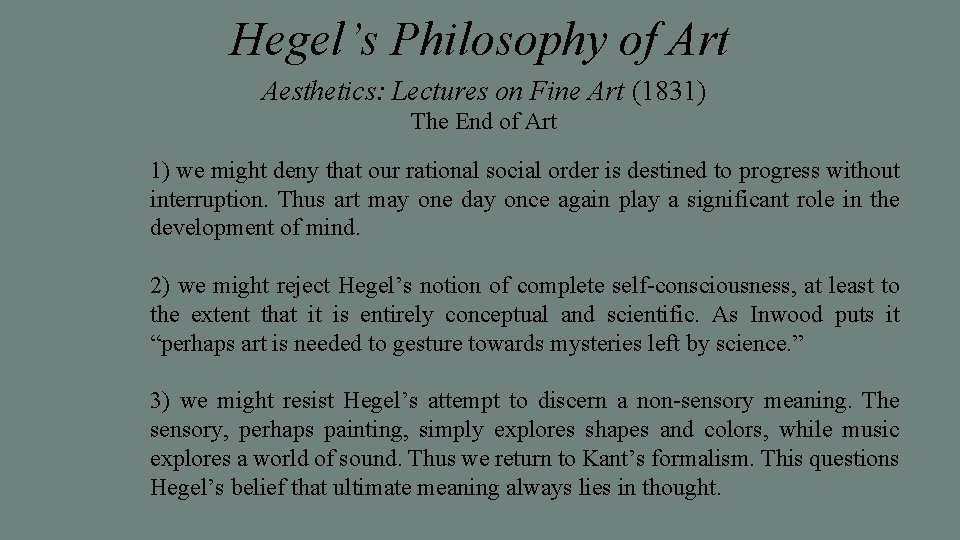 Hegel’s Philosophy of Art

Aesthetics: Lectures on Fine Art (1831)
The End of Art

1) we might deny that our rational social order is destined to progress without interruption. Thus art may one day once again play a significant role in the development of mind.

2) we might reject Hegel’s notion of complete self-consciousness, at least to the extent that it is entirely conceptual and scientific. As Inwood puts it “perhaps art is needed to gesture towards mysteries left by science.”

3) we might resist Hegel’s attempt to discern a non-sensory meaning. The sensory, perhaps painting, simply explores shapes and colors, while music explores a world of sound. Thus we return to Kant’s formalism. This questions Hegel’s belief that ultimate meaning always lies in thought.